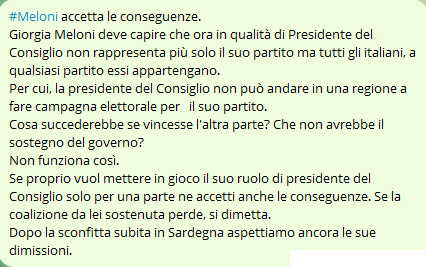 #Meloni accetta le conseguenze.
Giorgia Meloni deve capire che ora in qualità di Presidente del Consiglio non rappresenta più solo il suo partito ma tutti gli italiani, a qualsiasi partito essi appartengano.
Per cui, la presidente del Consiglio non può andare in una regione a fare campagna elettorale per  il suo partito.
Cosa succederebbe se vincesse l'altra parte? Che non avrebbe il sostegno del governo?
Non funziona così.
Se proprio vuol mettere in gioco il suo ruolo di presidente del Consiglio solo per una parte ne accetti anche le conseguenze. Se la coalizione da lei sostenuta perde, si dimetta.
Dopo la sconfitta subita in Sardegna aspettiamo ancora le sue dimissioni.